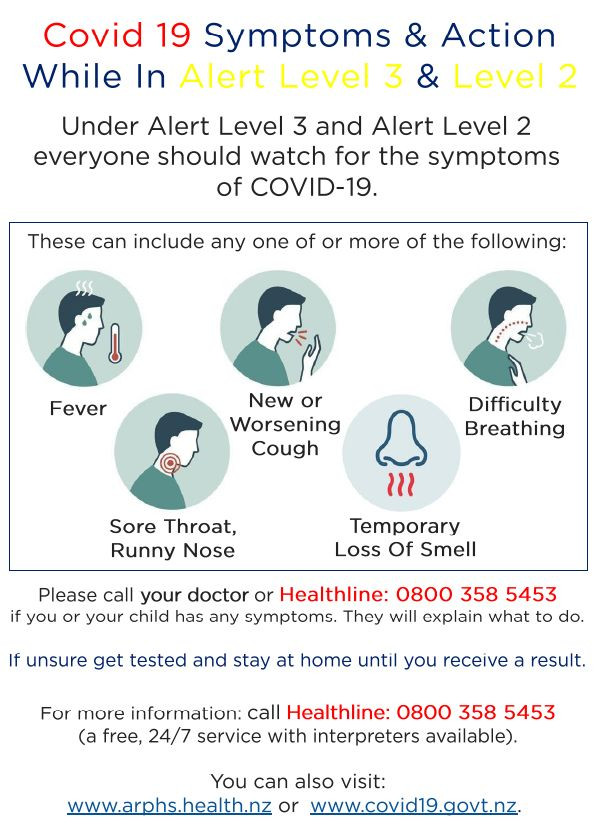 Covid 19 Symptoms & Action While In Alert Level 3 & Level 2

Under Alert Level 3 and Alert Level 2 everyone should watch for the symptoms of COVID-19.

These can include any one of or more of the following:

Fever

New or Worsening Cough

Difficulty Breathing

Sore Throat, Runny Nose

Temporary Loss Of Smell

Please call your doctor or Healthline: 0800 358 5453
if you or your child has any symptoms. They will explain what to do.

If unsure get tested and stay at home until you receive a result.

For more information: call Healthline: 0800 358 5453
(a free, 24/7 service with interpreters available).

You can also visit:
www.arphs.health.nz or www.covid19.govt.nz.